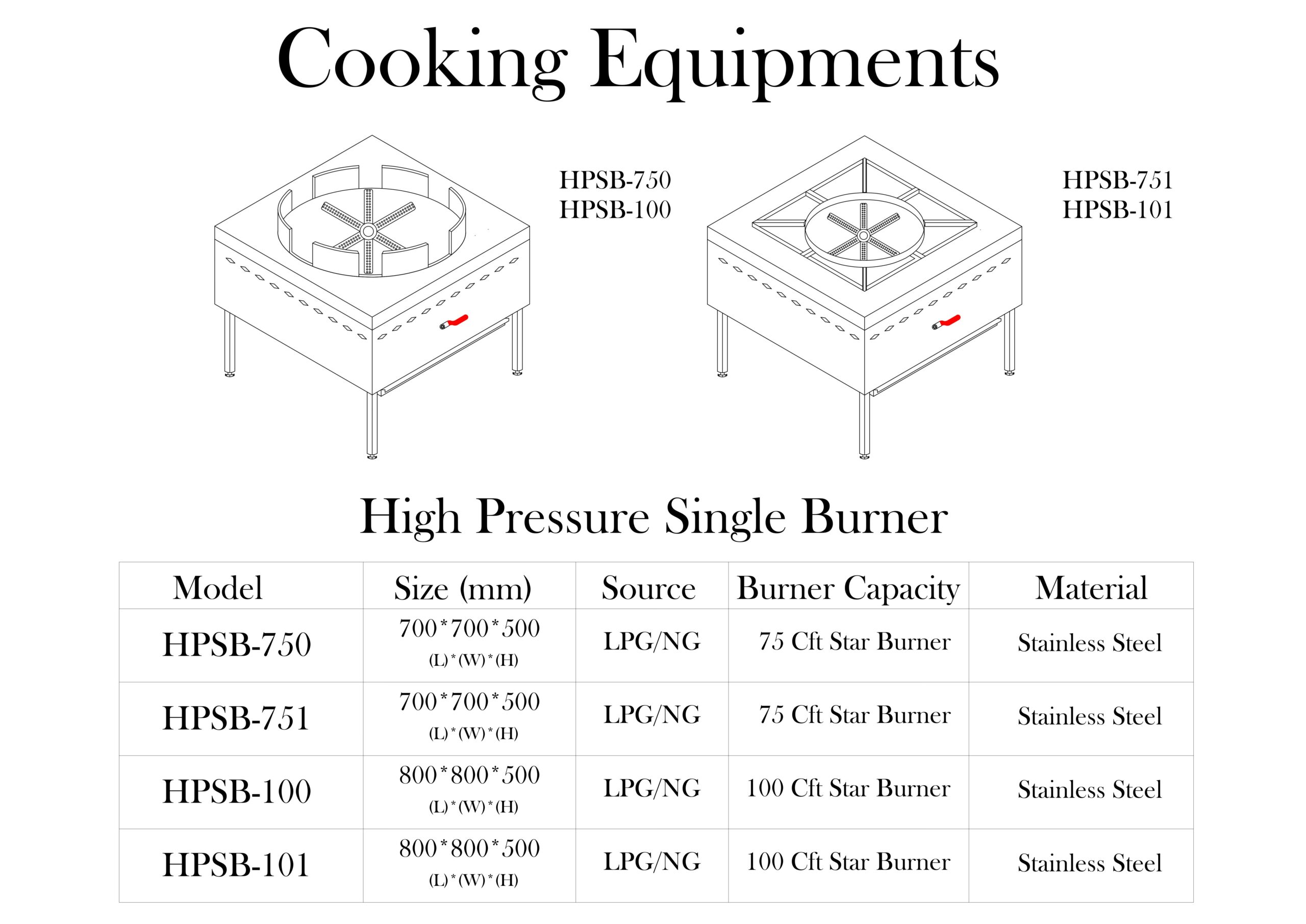 Cooking Equipments

HPSB-750
HPSB-100

HPSB-751
HPSB-101

High Pressure Single Burner

| Model | Size (mm) | Source | Burner Capacity | Material |
|---|---|---|---|---|
| HPSB-750 | 700*700*500 (L)*(W)*(H) | LPG/NG | 75 Cft Star Burner | Stainless Steel |
| HPSB-751 | 700*700*500 (L)*(W)*(H) | LPG/NG | 75 Cft Star Burner | Stainless Steel |
| HPSB-100 | 800*800*500 (L)*(W)*(H) | LPG/NG | 100 Cft Star Burner | Stainless Steel |
| HPSB-101 | 800*800*500 (L)*(W)*(H) | LPG/NG | 100 Cft Star Burner | Stainless Steel |